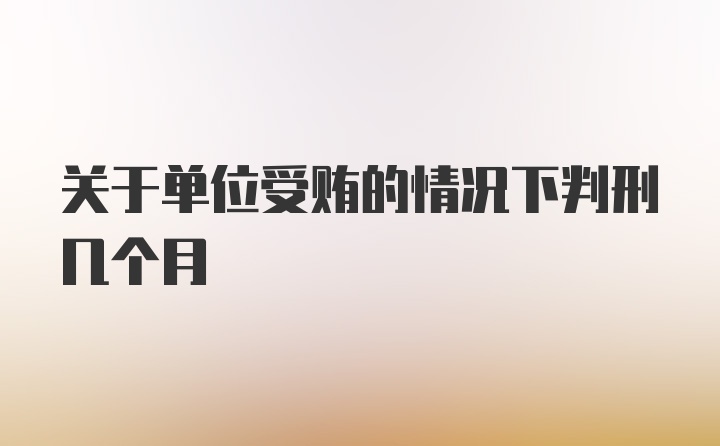 关于单位受贿的情况下判刑几个月